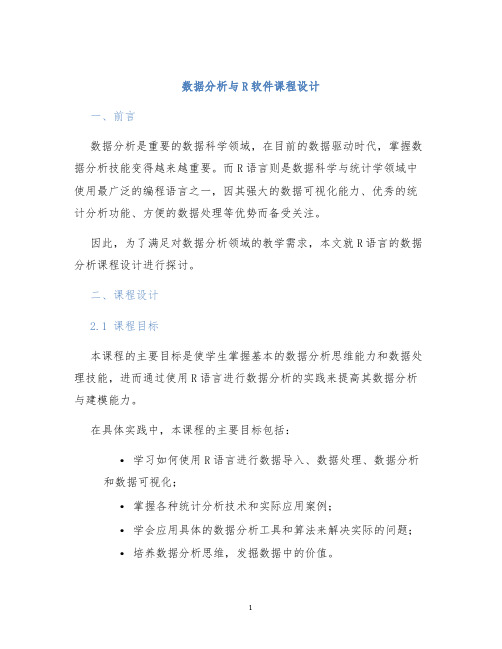 数据分析与R软件课程设计

一、前言

数据分析是重要的数据科学领域，在目前的数据驱动时代，掌握数据分析技能变得越来越重要。而R语言则是数据科学与统计学领域中使用最广泛的编程语言之一，因其强大的数据可视化能力、优秀的统计分析功能、方便的数据处理等优势而备受关注。

因此，为了满足对数据分析领域的教学需求，本文就R语言的数据分析课程设计进行探讨。

二、课程设计

2.1 课程目标

本课程的主要目标是使学生掌握基本的数据分析思维能力和数据处理技能，进而通过使用R语言进行数据分析的实践来提高其数据分析与建模能力。

在具体实践中，本课程的主要目标包括：

• 学习如何使用R语言进行数据导入、数据处理、数据分析和数据可视化；
• 掌握各种统计分析技术和实际应用案例；
• 学会应用具体的数据分析工具和算法来解决实际的问题；
• 培养数据分析思维，发掘数据中的价值。

1